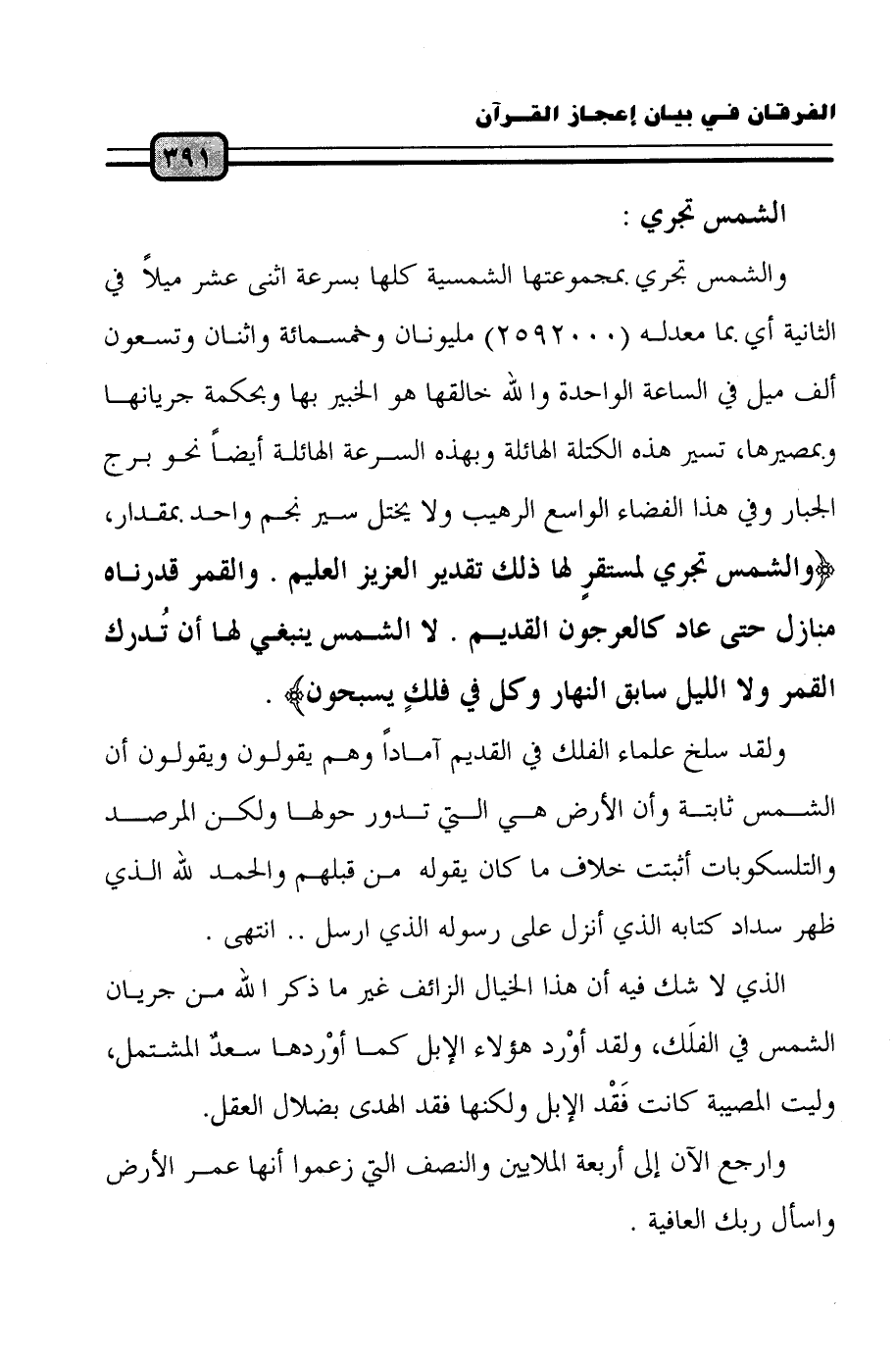 الفرقان في بيان إعجاز القرآن

٣٩١

الشمس تجري :

والشمس تجري بمجموعتها الشمسية كلها بسرعة اثنى عشر ميلاً في الثانية أي بما معدله (٢٥٩٢٠٠٠) مليونان وخمسمائة واثنان وتسعون ألف ميل في الساعة الواحدة والله خالقها هو الخبير بها وبحكمة جريانها وبمصيرها، تسير هذه الكتلة الهائلة وبهذه السرعة الهائلة أيضاً نحو برج الجبار وفي هذا الفضاء الواسع الرهيب ولا يختل سير نجم واحد بمقدار، ﴿والشمس تجري لمستقرٍ لها ذلك تقدير العزيز العليم . والقمر قدرناه منازل حتى عاد كالعرجون القديم . لا الشمس ينبغي لها أن تُدرك القمر ولا الليل سابق النهار وكل في فلكٍ يسبحون﴾ .

ولقد سلخ علماء الفلك في القديم آماداً وهم يقولون ويقولون أن الشمس ثابتة وأن الأرض هي التي تدور حولها ولكن المرصد والتلسكوبات أثبتت خلاف ما كان يقوله من قبلهم والحمد لله الذي ظهر سداد كتابه الذي أنزل على رسوله الذي ارسل .. انتهى .

الذي لا شك فيه أن هذا الخيال الزائف غير ما ذكر الله من جريان الشمس في الفلَك، ولقد أوْرد هؤلاء الإبل كما أوْردها سعدٌ المشتمل، وليت المصيبة كانت فَقْد الإبل ولكنها فقد الهدى بضلال العقل.

وارجع الآن إلى أربعة الملايين والنصف التي زعموا أنها عمر الأرض واسأل ربك العافية .